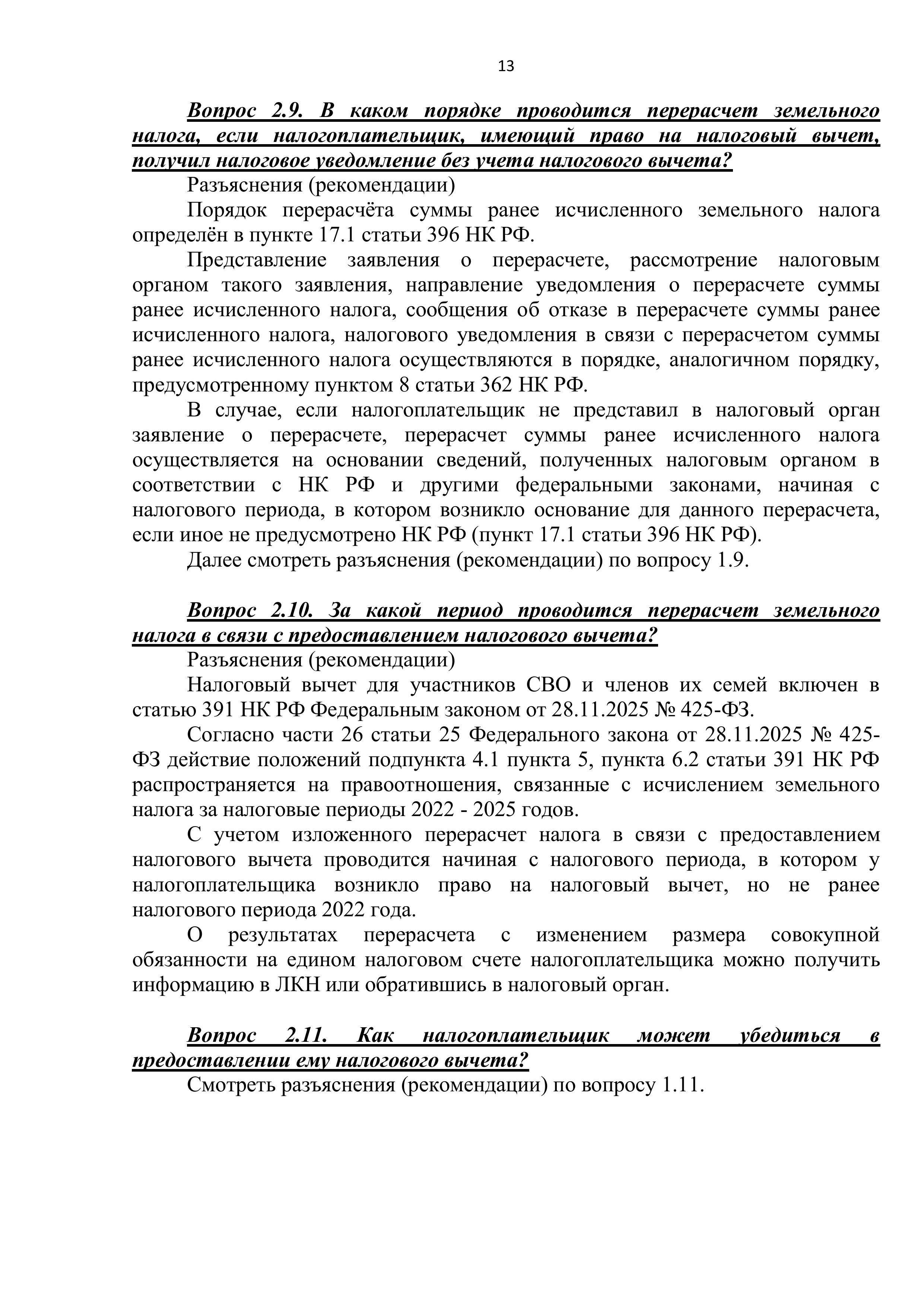 13

Вопрос 2.9. В каком порядке проводится перерасчет земельного налога, если налогоплательщик, имеющий право на налоговый вычет, получил налоговое уведомление без учета налогового вычета?

Разъяснения (рекомендации)

Порядок перерасчёта суммы ранее исчисленного земельного налога определён в пункте 17.1 статьи 396 НК РФ.

Представление заявления о перерасчете, рассмотрение налоговым органом такого заявления, направление уведомления о перерасчете суммы ранее исчисленного налога, сообщения об отказе в перерасчете суммы ранее исчисленного налога, налогового уведомления в связи с перерасчетом суммы ранее исчисленного налога осуществляются в порядке, аналогичном порядку, предусмотренному пунктом 8 статьи 362 НК РФ.

В случае, если налогоплательщик не представил в налоговый орган заявление о перерасчете, перерасчет суммы ранее исчисленного налога осуществляется на основании сведений, полученных налоговым органом в соответствии с НК РФ и другими федеральными законами, начиная с налогового периода, в котором возникло основание для данного перерасчета, если иное не предусмотрено НК РФ (пункт 17.1 статьи 396 НК РФ).

Далее смотреть разъяснения (рекомендации) по вопросу 1.9.

Вопрос 2.10. За какой период проводится перерасчет земельного налога в связи с предоставлением налогового вычета?

Разъяснения (рекомендации)

Налоговый вычет для участников СВО и членов их семей включен в статью 391 НК РФ Федеральным законом от 28.11.2025 № 425-ФЗ.

Согласно части 26 статьи 25 Федерального закона от 28.11.2025 № 425-ФЗ действие положений подпункта 4.1 пункта 5, пункта 6.2 статьи 391 НК РФ распространяется на правоотношения, связанные с исчислением земельного налога за налоговые периоды 2022 - 2025 годов.

С учетом изложенного перерасчет налога в связи с предоставлением налогового вычета проводится начиная с налогового периода, в котором у налогоплательщика возникло право на налоговый вычет, но не ранее налогового периода 2022 года.

О результатах перерасчета с изменением размера совокупной обязанности на едином налоговом счете налогоплательщика можно получить информацию в ЛКН или обратившись в налоговый орган.

Вопрос 2.11. Как налогоплательщик может убедиться в предоставлении ему налогового вычета?

Смотреть разъяснения (рекомендации) по вопросу 1.11.